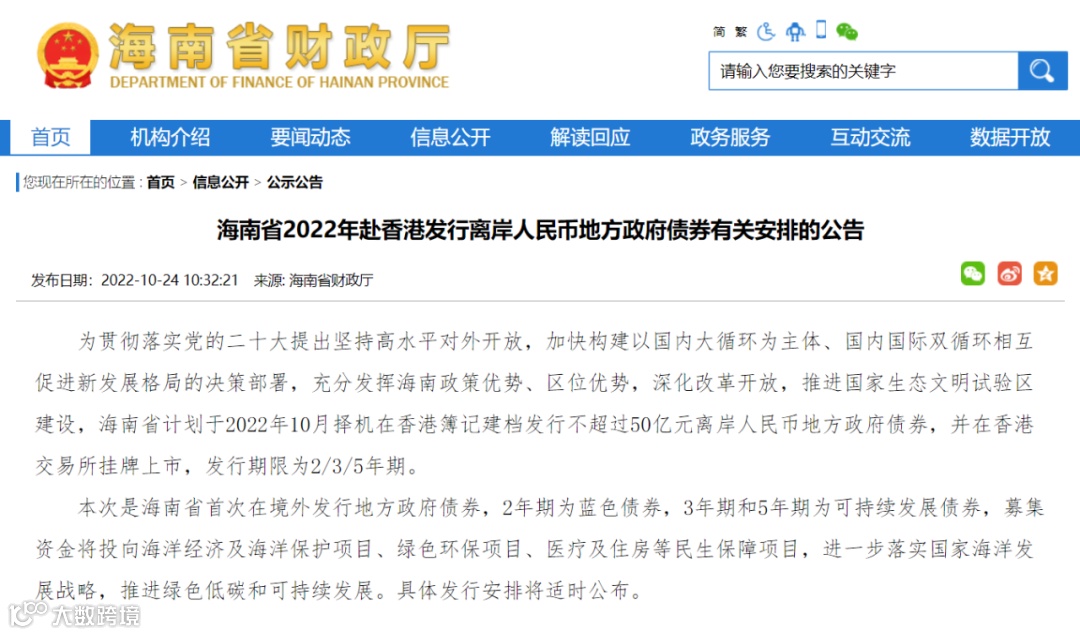 海南省财政厅
DEPARTMENT OF FINANCE OF HAINAN PROVINCE

简 繁

请输入您要搜索的关键字

首页 机构介绍 要闻动态 信息公开 解读回应 政务服务 互动交流 数据开放

您现在所在的位置：首页 > 信息公开 > 公示公告

海南省2022年赴香港发行离岸人民币地方政府债券有关安排的公告

发布日期：2022-10-24 10:32:21 来源：海南省财政厅

为贯彻落实党的二十大提出坚持高水平对外开放，加快构建以国内大循环为主体、国内国际双循环相互促进新发展格局的决策部署，充分发挥海南政策优势、区位优势，深化改革开放，推进国家生态文明试验区建设，海南省计划于2022年10月择机在香港簿记建档发行不超过50亿元离岸人民币地方政府债券，并在香港交易所挂牌上市，发行期限为2/3/5年期。

本次是海南省首次在境外发行地方政府债券，2年期为蓝色债券，3年期和5年期为可持续发展债券，募集资金将投向海洋经济及海洋保护项目、绿色环保项目、医疗及住房等民生保障项目，进一步落实国家海洋发展战略，推进绿色低碳和可持续发展。具体发行安排将适时公布。

大数跨境